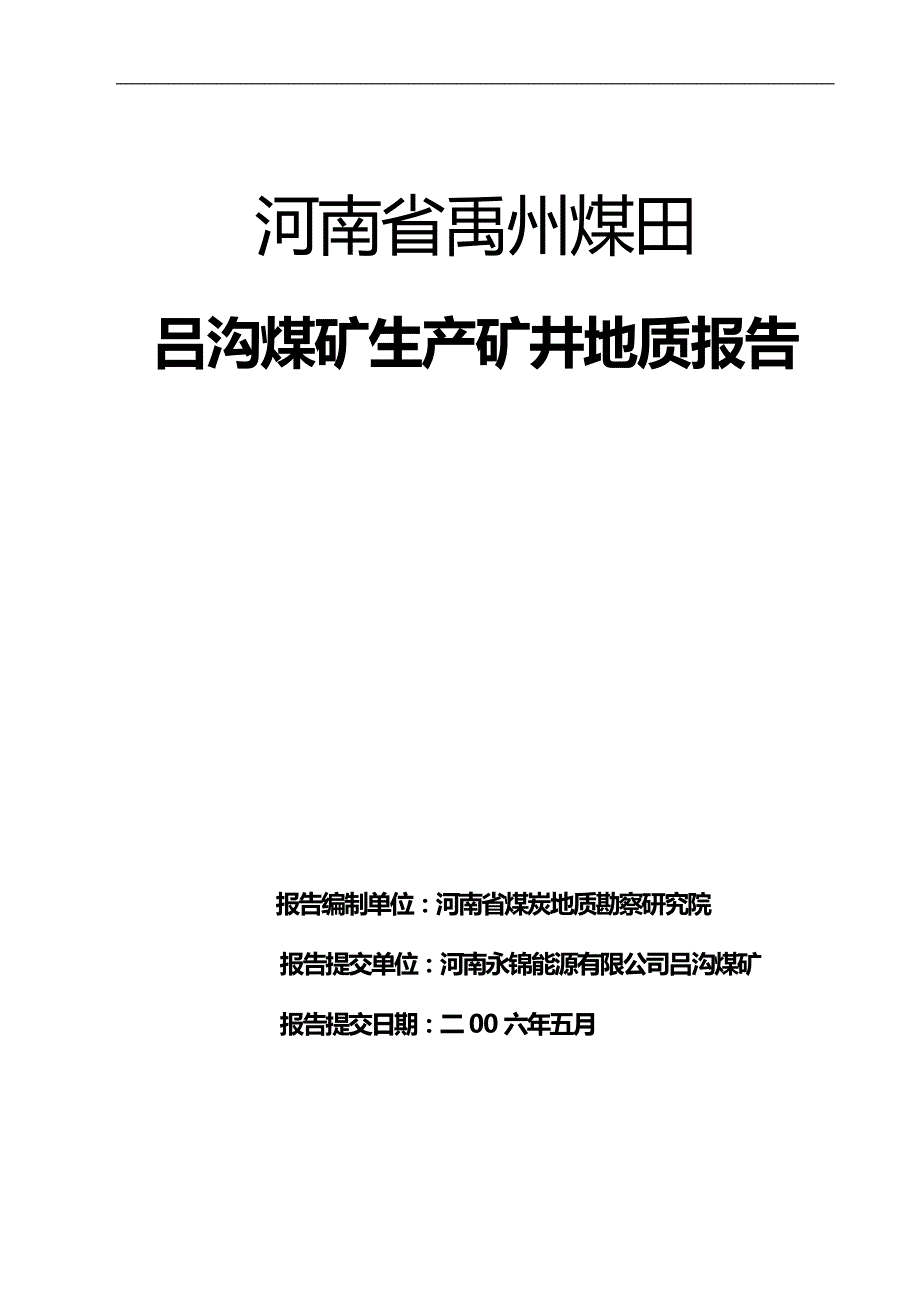 河南省禹州煤田

吕沟煤矿生产矿井地质报告

报告编制单位：河南省煤炭地质勘察研究院

报告提交单位：河南永锦能源有限公司吕沟煤矿

报告提交日期：二00六年五月